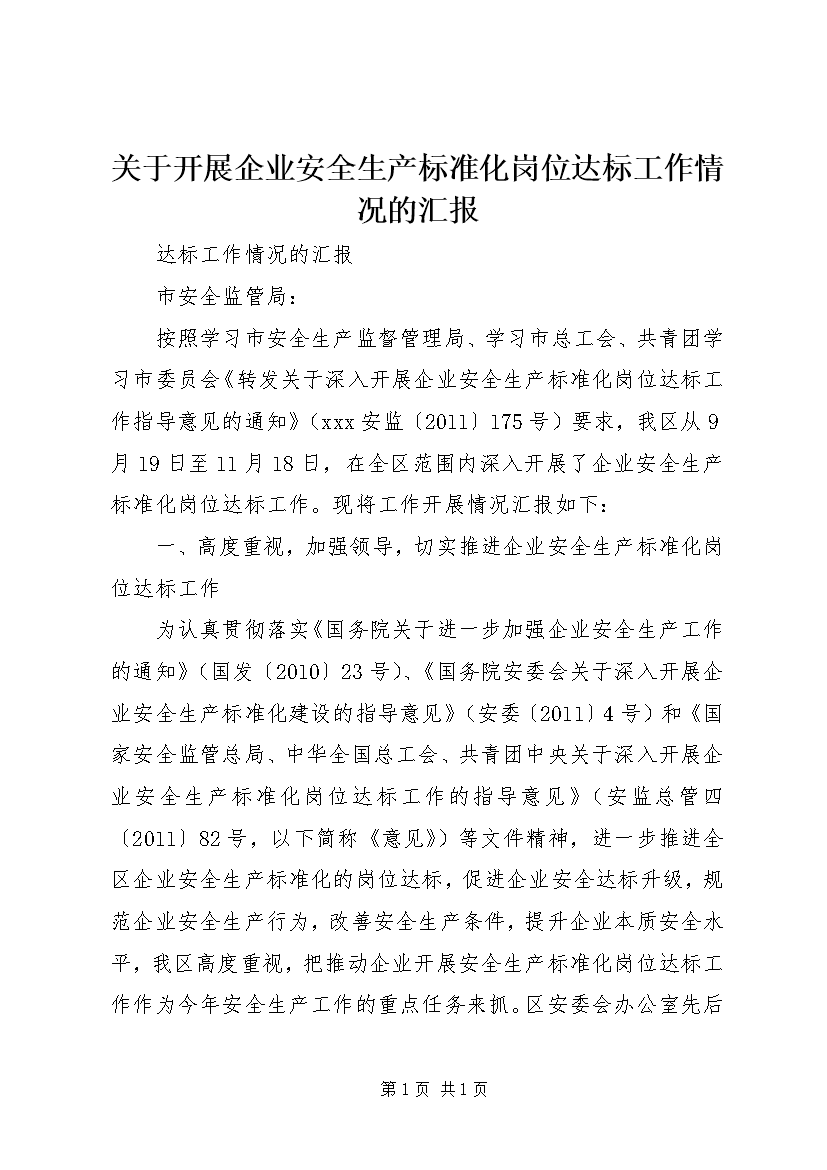 关于开展企业安全生产标准化岗位达标工作情况的汇报

达标工作情况的汇报

市安全监管局：

按照学习市安全生产监督管理局、学习市总工会、共青团学习市委员会《转发关于深入开展企业安全生产标准化岗位达标工作指导意见的通知》（xxx安监〔2011〕175号）要求，我区从9月19日至11月18日，在全区范围内深入开展了企业安全生产标准化岗位达标工作。现将工作开展情况汇报如下：

一、高度重视，加强领导，切实推进企业安全生产标准化岗位达标工作

为认真贯彻落实《国务院关于进一步加强企业安全生产工作的通知》（国发〔2010〕23号）、《国务院安委会关于深入开展企业安全生产标准化建设的指导意见》（安委〔2011〕4号）和《国家安全监管总局、中华全国总工会、共青团中央关于深入开展企业安全生产标准化岗位达标工作的指导意见》（安监总管四〔2011〕82号，以下简称《意见》）等文件精神，进一步推进全区企业安全生产标准化的岗位达标，促进企业安全达标升级，规范企业安全生产行为，改善安全生产条件，提升企业本质安全水平，我区高度重视，把推动企业开展安全生产标准化岗位达标工作作为今年安全生产工作的重点任务来抓。区安委会办公室先后

第1页 共1页